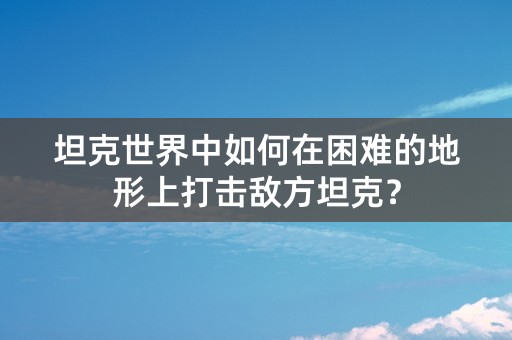 坦克世界中如何在困难的地形上打击敌方坦克?